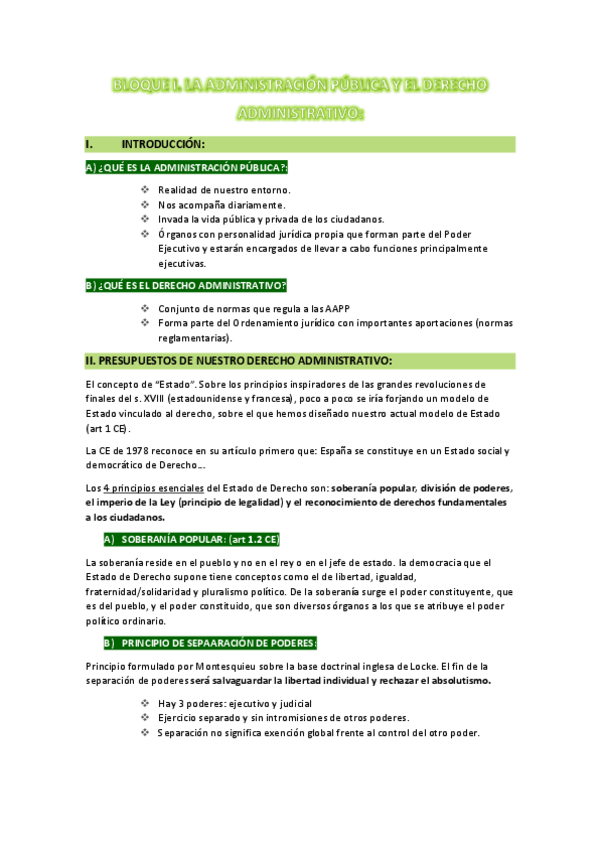 BLOQUE I. LA ADMINISTRACIÓN PÚBLICA Y EL DERECHO ADMINISTRATIVO:

I. INTRODUCCIÓN:

A) ¿QUÉ ES LA ADMINISTRACIÓN PÚBLICA?:

❖ Realidad de nuestro entorno.
❖ Nos acompaña diariamente.
❖ Invada la vida pública y privada de los ciudadanos.
❖ Órganos con personalidad jurídica propia que forman parte del Poder Ejecutivo y estarán encargados de llevar a cabo funciones principalmente ejecutivas.

B) ¿QUÉ ES EL DERECHO ADMINISTRATIVO?

❖ Conjunto de normas que regula a las AAPP
❖ Forma parte del Ordenamiento jurídico con importantes aportaciones (normas reglamentarias).

II. PRESUPUESTOS DE NUESTRO DERECHO ADMINISTRATIVO:

El concepto de "Estado". Sobre los principios inspiradores de las grandes revoluciones de finales del s. XVIII (estadounidense y francesa), poco a poco se iría forjando un modelo de Estado vinculado al derecho, sobre el que hemos diseñado nuestro actual modelo de Estado (art 1 CE).

La CE de 1978 reconoce en su artículo primero que: España se constituye en un Estado social y democrático de Derecho…

Los 4 principios esenciales del Estado de Derecho son: soberanía popular, división de poderes, el imperio de la Ley (principio de legalidad) y el reconocimiento de derechos fundamentales a los ciudadanos.

A) SOBERANÍA POPULAR: (art 1.2 CE)

La soberanía reside en el pueblo y no en el rey o en el jefe de estado. la democracia que el Estado de Derecho supone tiene conceptos como el de libertad, igualdad, fraternidad/solidaridad y pluralismo político. De la soberanía surge el poder constituyente, que es del pueblo, y el poder constituido, que son diversos órganos a los que se atribuye el poder político ordinario.

B) PRINCIPIO DE SEPAARACIÓN DE PODERES:

Principio formulado por Montesquieu sobre la base doctrinal inglesa de Locke. El fin de la separación de poderes será salvaguardar la libertad individual y rechazar el absolutismo.

❖ Hay 3 poderes: ejecutivo y judicial
❖ Ejercicio separado y sin intromisiones de otros poderes.
❖ Separación no significa exención global frente al control del otro poder.